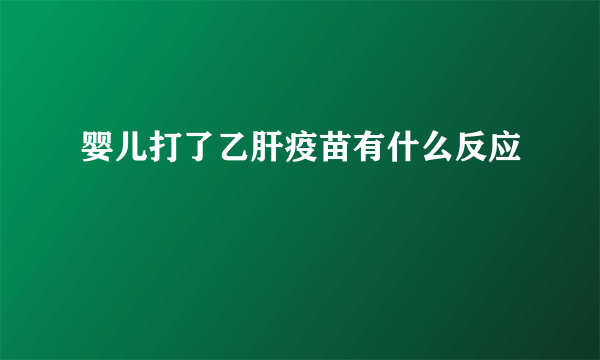 婴儿打了乙肝疫苗有什么反应